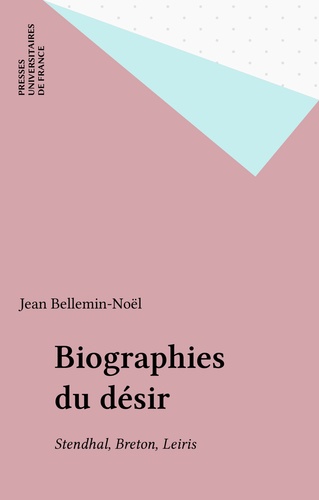 PRESSES
UNIVERSITAIRES
DE FRANCE

Jean Bellemin-Noël

Biographies du désir

Stendhal, Breton, Leiris